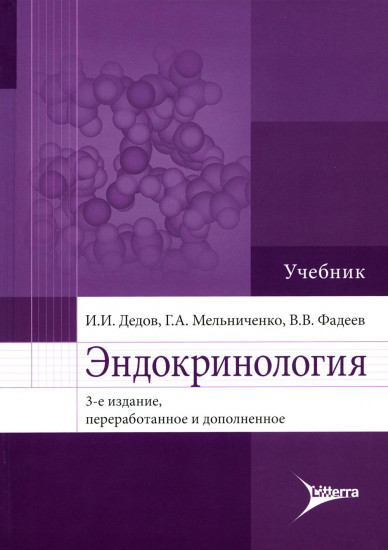 Учебник

И.И. Дедов, Г.А. Мельниченко, В.В. Фадеев

Эндокринология

3-е издание, переработанное и дополненное

Litterra